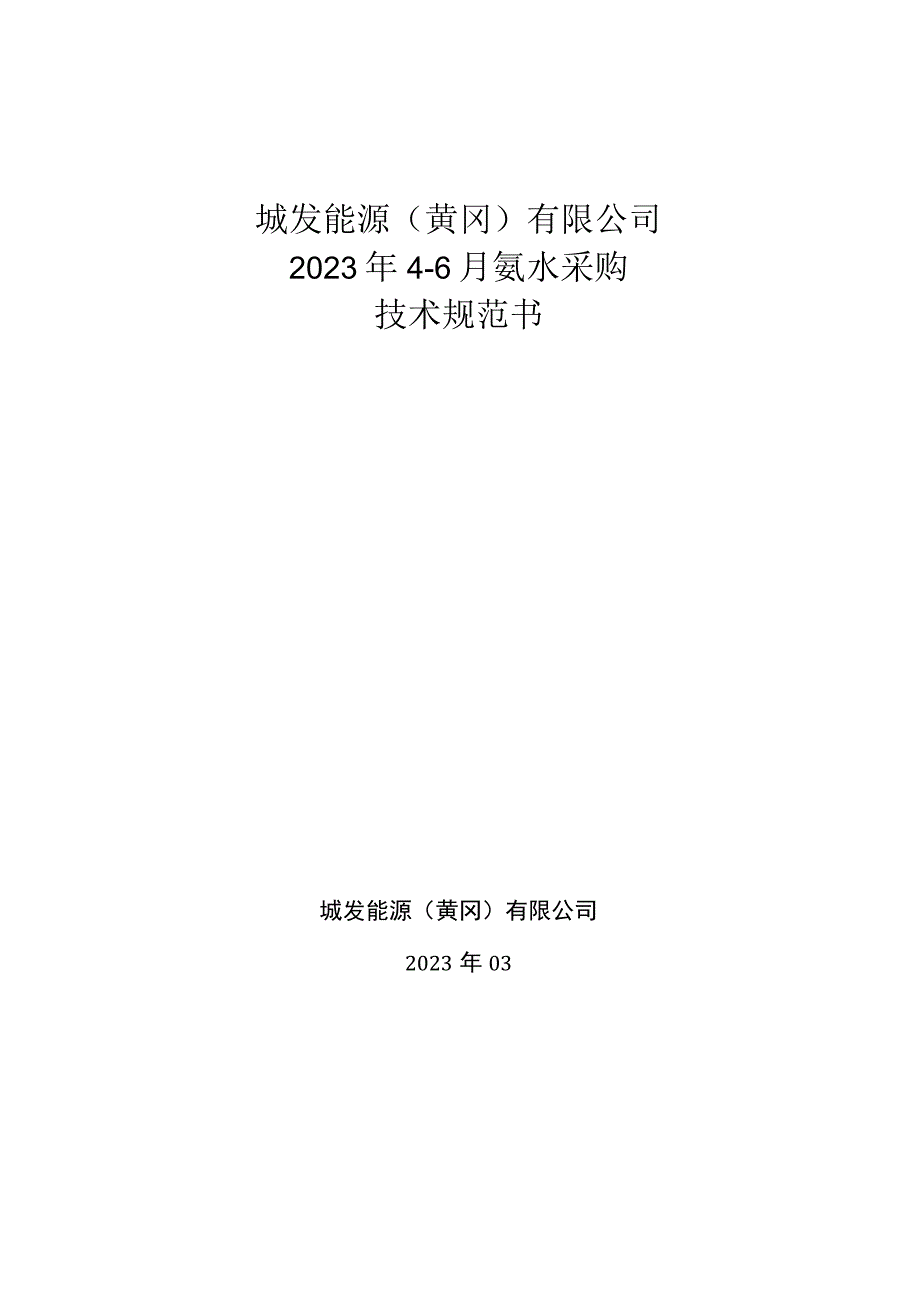 城发能源（黄冈）有限公司
2023年4-6月氨水采购
技术规范书

城发能源（黄冈）有限公司

2023年03